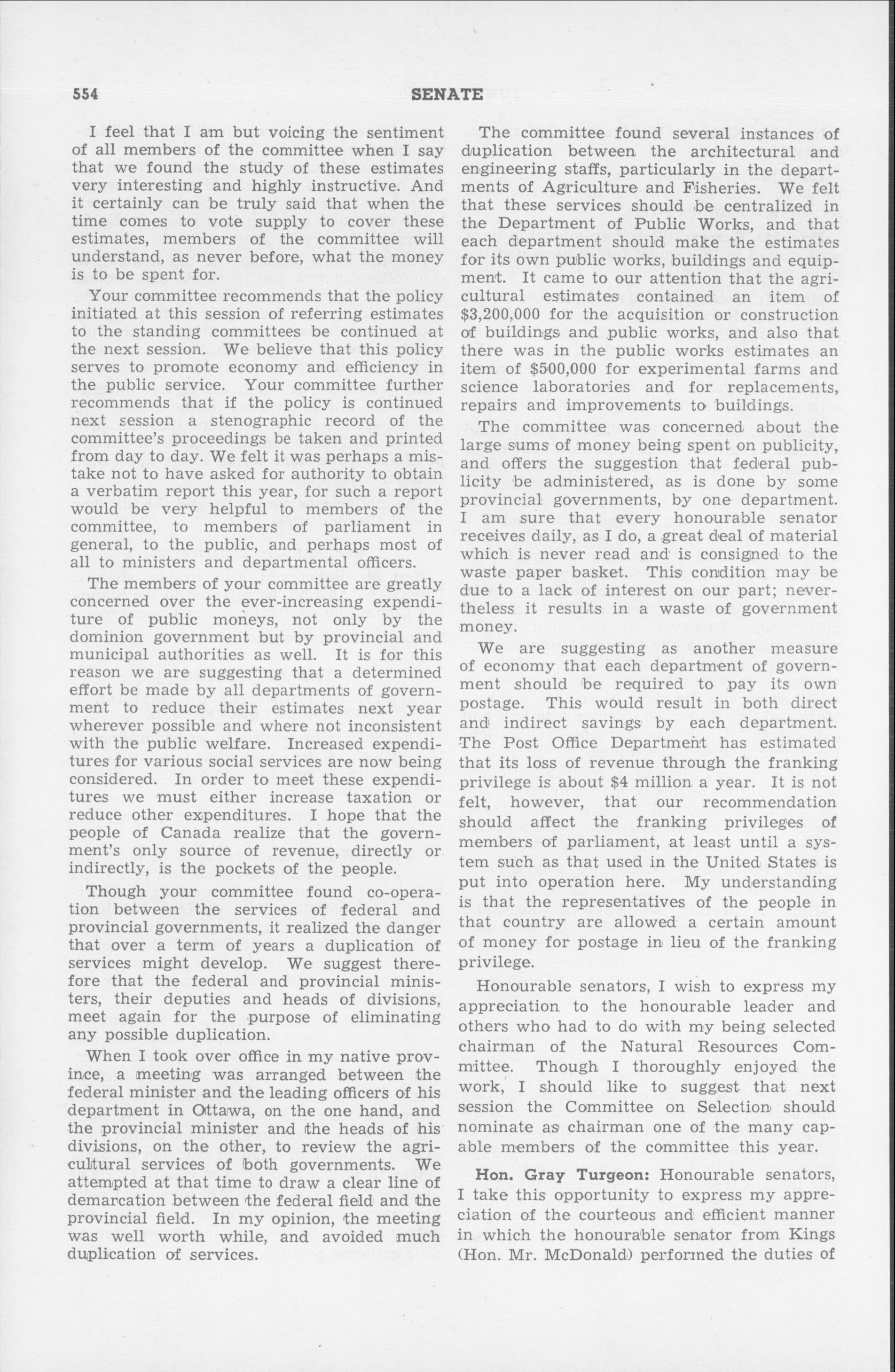 554 SENATE

I feel that I am but voicing the sentiment of all members of the committee when I say that we found the study of these estimates very interesting and highly instructive. And it certainly can be truly said that when the time comes to vote supply to cover these estimates, members of the committee will understand, as never before, what the money is to be spent for.

Your committee recommends that the policy initiated at this session of referring estimates to the standing committees be continued at the next session. We believe that this policy serves to promote economy and efficiency in the public service. Your committee further recommends that if the policy is continued next session a stenographic record of the committee's proceedings be taken and printed from day to day. We felt it was perhaps a mistake not to have asked for authority to obtain a verbatim report this year, for such a report would be very helpful to members of the committee, to members of parliament in general, to the public, and perhaps most of all to ministers and departmental officers.

The members of your committee are greatly concerned over the ever-increasing expenditure of public moneys, not only by the dominion government but by provincial and municipal authorities as well. It is for this reason we are suggesting that a determined effort be made by all departments of government to reduce their estimates next year wherever possible and where not inconsistent with the public welfare. Increased expenditures for various social services are now being considered. In order to meet these expenditures we must either increase taxation or reduce other expenditures. I hope that the people of Canada realize that the government's only source of revenue, directly or indirectly, is the pockets of the people.

Though your committee found co-operation between the services of federal and provincial governments, it realized the danger that over a term of years a duplication of services might develop. We suggest therefore that the federal and provincial ministers, their deputies and heads of divisions, meet again for the purpose of eliminating any possible duplication.

When I took over office in my native province, a meeting was arranged between the federal minister and the leading officers of his department in Ottawa, on the one hand, and the provincial minister and the heads of his divisions, on the other, to review the agricultural services of both governments. We attempted at that time to draw a clear line of demarcation between the federal field and the provincial field. In my opinion, the meeting was well worth while, and avoided much duplication of services.

The committee found several instances of duplication between the architectural and engineering staffs, particularly in the departments of Agriculture and Fisheries. We felt that these services should be centralized in the Department of Public Works, and that each department should make the estimates for its own public works, buildings and equipment. It came to our attention that the agricultural estimates contained an item of $3,200,000 for the acquisition or construction of buildings and public works, and also that there was in the public works estimates an item of $500,000 for experimental farms and science laboratories and for replacements, repairs and improvements to buildings.

The committee was concerned about the large sums of money being spent on publicity, and offers the suggestion that federal publicity be administered, as is done by some provincial governments, by one department. I am sure that every honourable senator receives daily, as I do, a great deal of material which is never read and is consigned to the waste paper basket. This condition may be due to a lack of interest on our part; nevertheless it results in a waste of government money.

We are suggesting as another measure of economy that each department of government should be required to pay its own postage. This would result in both direct and indirect savings by each department. The Post Office Department has estimated that its loss of revenue through the franking privilege is about $4 million a year. It is not felt, however, that our recommendation should affect the franking privileges of members of parliament, at least until a system such as that used in the United States is put into operation here. My understanding is that the representatives of the people in that country are allowed a certain amount of money for postage in lieu of the franking privilege.

Honourable senators, I wish to express my appreciation to the honourable leader and others who had to do with my being selected chairman of the Natural Resources Committee. Though I thoroughly enjoyed the work, I should like to suggest that next session the Committee on Selection should nominate as chairman one of the many capable members of the committee this year.

Hon. Gray Turgeon: Honourable senators, I take this opportunity to express my appreciation of the courteous and efficient manner in which the honourable senator from Kings (Hon. Mr. McDonald) performed the duties of